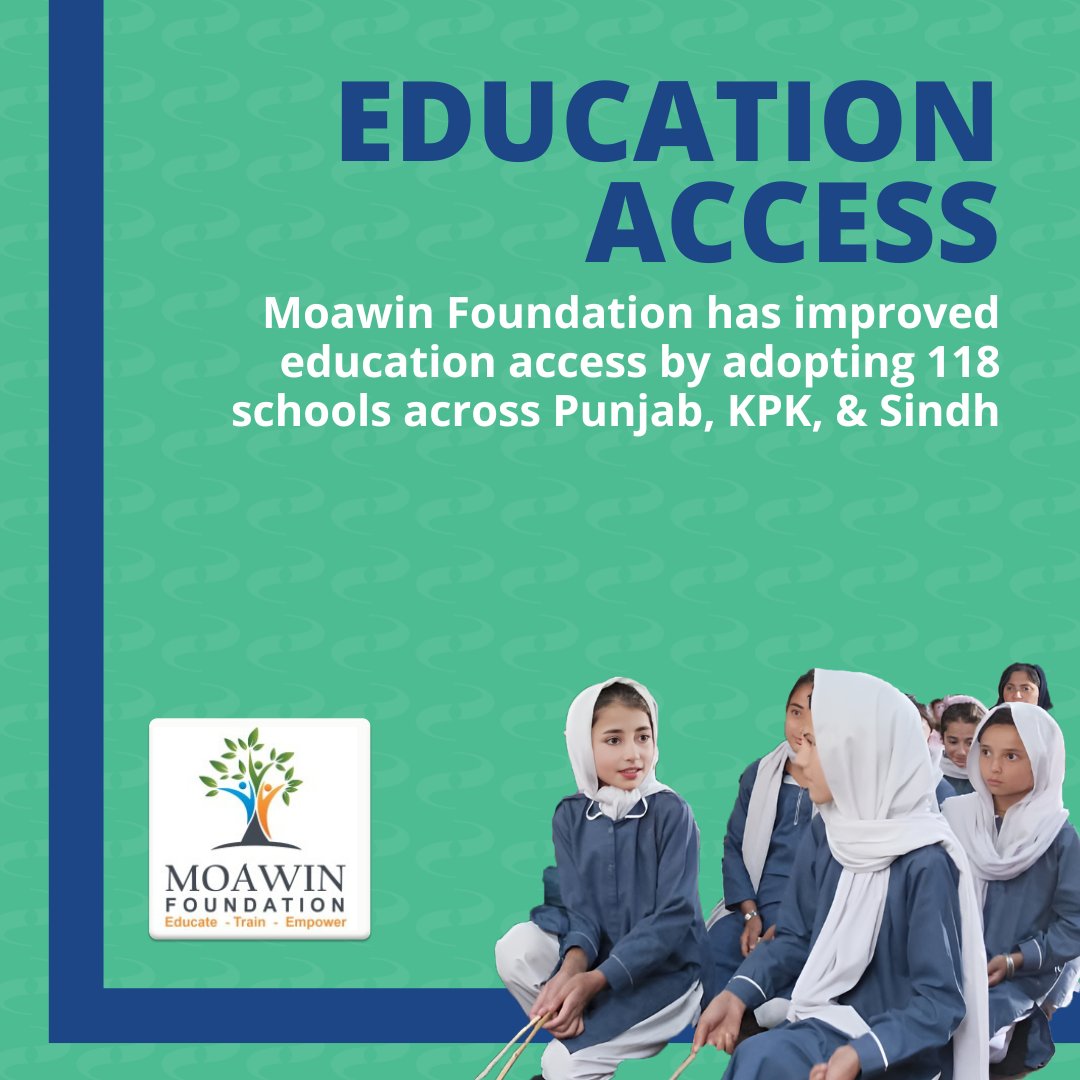 EDUCATION ACCESS

Moawin Foundation has improved education access by adopting 118 schools across Punjab, KPK, & Sindh

MOAWIN
FOUNDATION
Educate - Train - Empower